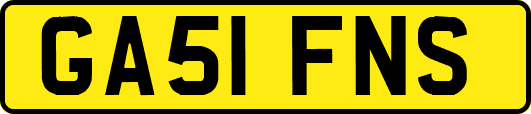 GA51 FNS